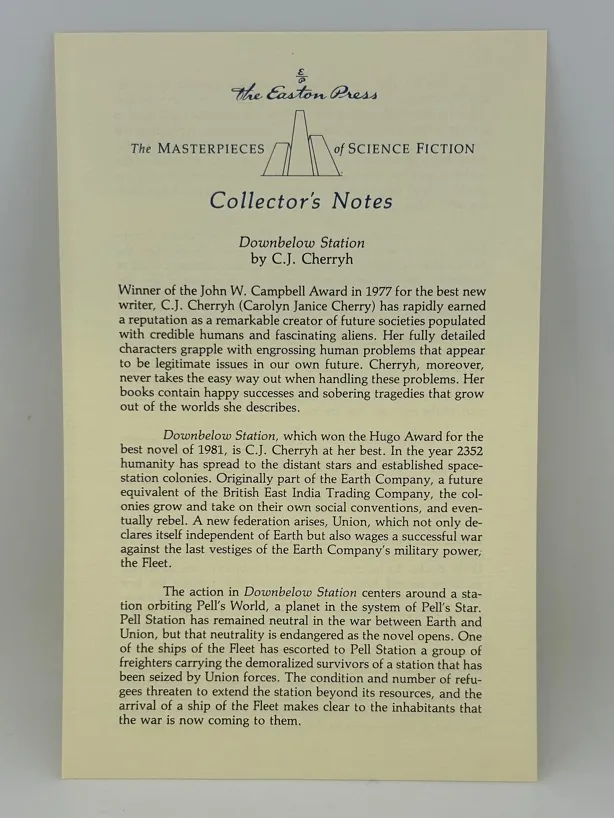 The Easton Press

The MASTERPIECES of SCIENCE FICTION

Collector's Notes

Downbelow Station
by C.J. Cherryh

Winner of the John W. Campbell Award in 1977 for the best new writer, C.J. Cherryh (Carolyn Janice Cherry) has rapidly earned a reputation as a remarkable creator of future societies populated with credible humans and fascinating aliens. Her fully detailed characters grapple with engrossing human problems that appear to be legitimate issues in our own future. Cherryh, moreover, never takes the easy way out when handling these problems. Her books contain happy successes and sobering tragedies that grow out of the worlds she describes.

Downbelow Station, which won the Hugo Award for the best novel of 1981, is C.J. Cherryh at her best. In the year 2352 humanity has spread to the distant stars and established space-station colonies. Originally part of the Earth Company, a future equivalent of the British East India Trading Company, the colonies grow and take on their own social conventions, and eventually rebel. A new federation arises, Union, which not only declares itself independent of Earth but also wages a successful war against the last vestiges of the Earth Company's military power, the Fleet.

The action in Downbelow Station centers around a station orbiting Pell's World, a planet in the system of Pell's Star. Pell Station has remained neutral in the war between Earth and Union, but that neutrality is endangered as the novel opens. One of the ships of the Fleet has escorted to Pell Station a group of freighters carrying the demoralized survivors of a station that has been seized by Union forces. The condition and number of refugees threaten to extend the station beyond its resources, and the arrival of a ship of the Fleet makes clear to the inhabitants that the war is now coming to them.